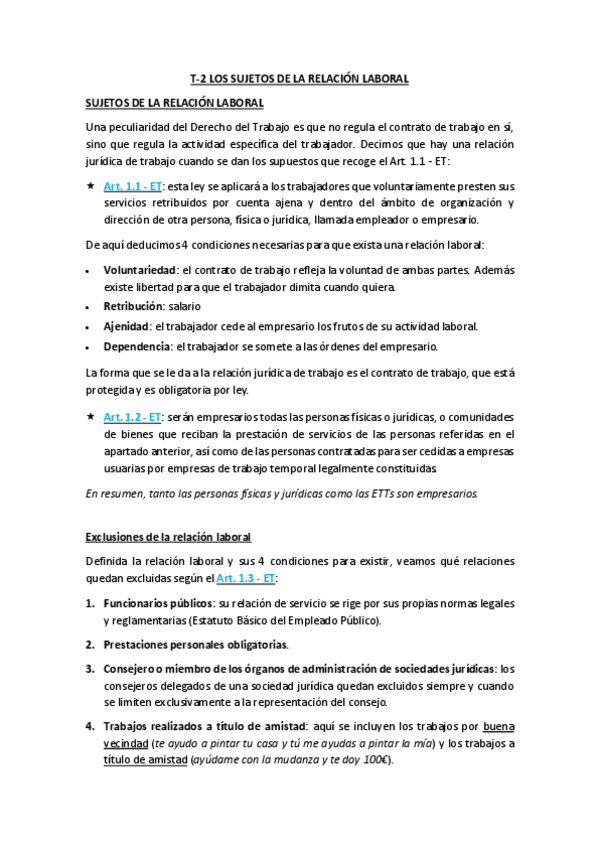 T-2 LOS SUJETOS DE LA RELACIÓN LABORAL

SUJETOS DE LA RELACIÓN LABORAL

Una peculiaridad del Derecho del Trabajo es que no regula el contrato de trabajo en sí, sino que regula la actividad específica del trabajador. Decimos que hay una relación jurídica de trabajo cuando se dan los supuestos que recoge el Art. 1.1 - ET:

★ Art. 1.1 - ET: esta ley se aplicará a los trabajadores que voluntariamente presten sus servicios retribuidos por cuenta ajena y dentro del ámbito de organización y dirección de otra persona, física o jurídica, llamada empleador o empresario.

De aquí deducimos 4 condiciones necesarias para que exista una relación laboral:

• Voluntariedad: el contrato de trabajo refleja la voluntad de ambas partes. Además existe libertad para que el trabajador dimita cuando quiera.
• Retribución: salario
• Ajenidad: el trabajador cede al empresario los frutos de su actividad laboral.
• Dependencia: el trabajador se somete a las órdenes del empresario.

La forma que se le da a la relación jurídica de trabajo es el contrato de trabajo, que está protegida y es obligatoria por ley.

★ Art. 1.2 - ET: serán empresarios todas las personas físicas o jurídicas, o comunidades de bienes que reciban la prestación de servicios de las personas referidas en el apartado anterior, así como de las personas contratadas para ser cedidas a empresas usuarias por empresas de trabajo temporal legalmente constituidas.

En resumen, tanto las personas físicas y jurídicas como las ETTs son empresarios.

Exclusiones de la relación laboral

Definida la relación laboral y sus 4 condiciones para existir, veamos qué relaciones quedan excluidas según el Art. 1.3 - ET:

1. Funcionarios públicos: su relación de servicio se rige por sus propias normas legales y reglamentarias (Estatuto Básico del Empleado Público).

2. Prestaciones personales obligatorias.

3. Consejero o miembro de los órganos de administración de sociedades jurídicas: los consejeros delegados de una sociedad jurídica quedan excluidos siempre y cuando se limiten exclusivamente a la representación del consejo.

4. Trabajos realizados a título de amistad: aquí se incluyen los trabajos por buena vecindad (te ayudo a pintar tu casa y tú me ayudas a pintar la mía) y los trabajos a título de amistad (ayúdame con la mudanza y te doy 100€).